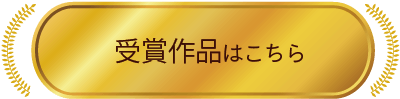 受賞作品はこちら